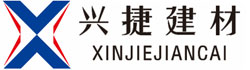 兴捷建材
XINJIEJIANCAI